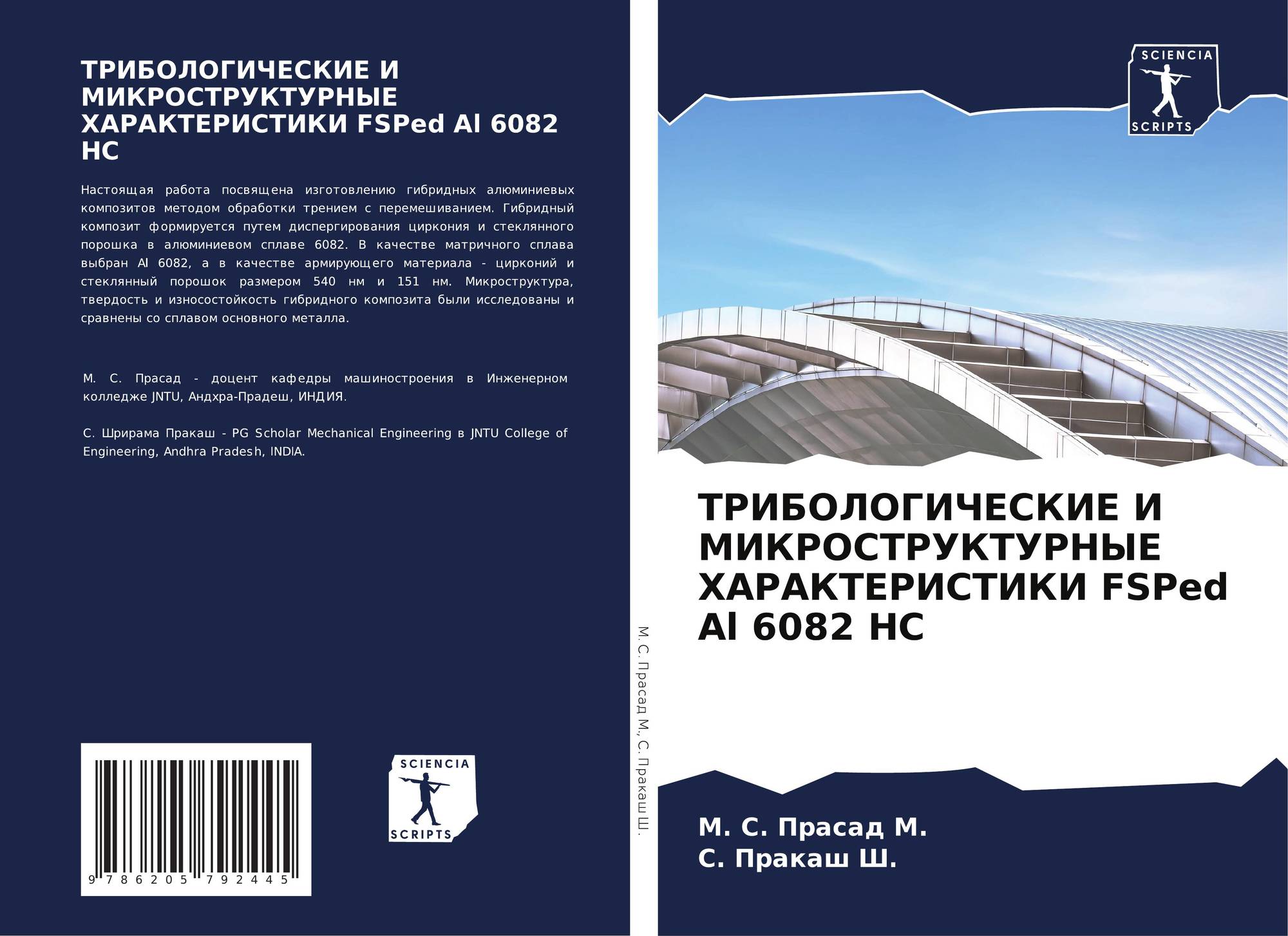 ТРИБОЛОГИЧЕСКИЕ И МИКРОСТРУКТУРНЫЕ ХАРАКТЕРИСТИКИ FSPed Al 6082 HC

Настоящая работа посвящена изготовлению гибридных алюминиевых композитов методом обработки трением с перемешиванием. Гибридный композит формируется путем диспергирования циркония и стеклянного порошка в алюминиевом сплаве 6082. В качестве матричного сплава выбран Al 6082, а в качестве армирующего материала - цирконий и стеклянный порошок размером 540 нм и 151 нм. Микроструктура, твердость и износостойкость гибридного композита были исследованы и сравнены со сплавом основного металла.

М. С. Прасад - доцент кафедры машиностроения в Инженерном колледже JNTU, Андхра-Прадеш, ИНДИЯ.

С. Шрирама Пракаш - PG Scholar Mechanical Engineering в JNTU College of Engineering, Andhra Pradesh, INDIA.

9 786205 792445

SCIENCIA
SCRIPTS

М. С. Прасад М., С. Пракаш Ш.

SCIENCIA
SCRIPTS

ТРИБОЛОГИЧЕСКИЕ И МИКРОСТРУКТУРНЫЕ ХАРАКТЕРИСТИКИ FSPed Al 6082 HC

М. С. Прасад М.
С. Пракаш Ш.